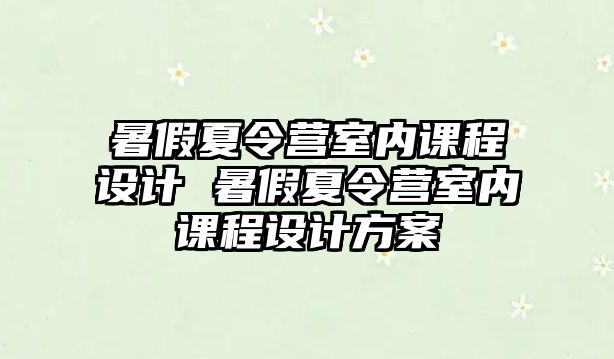 暑假夏令营室内课程设计 暑假夏令营室内课程设计方案